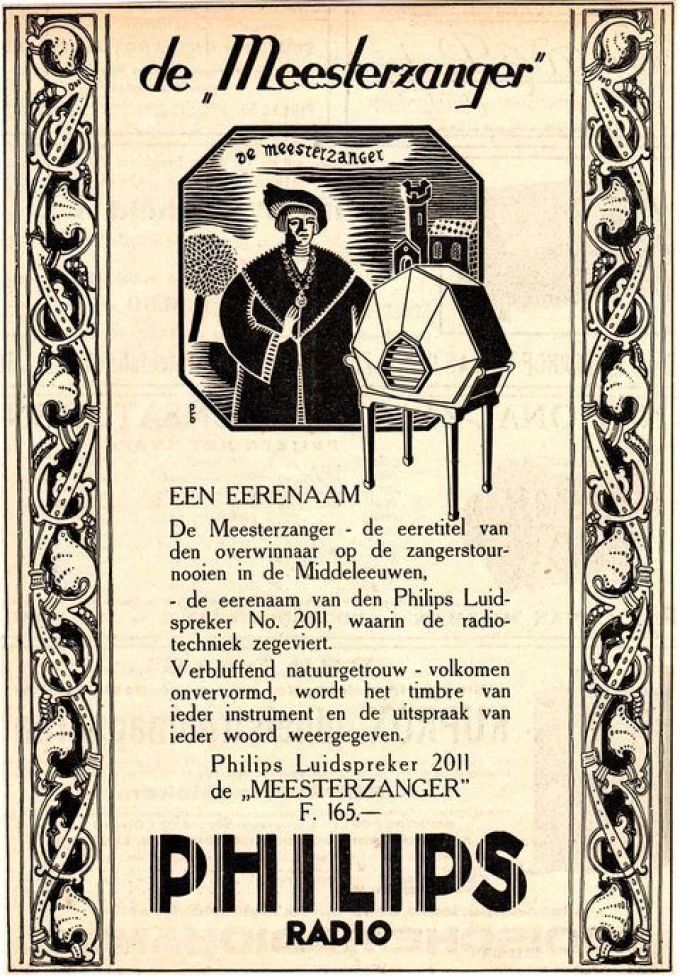 de „Meesterzanger"

de meesterzanger

EEN EERENAAM

De Meesterzanger - de eeretitel van den overwinnaar op de zangerstournooien in de Middeleeuwen,

- de eerenaam van den Philips Luidspreker No. 2011, waarin de radiotechniek zegeviert.

Verbluffend natuurgetrouw - volkomen onvervormd, wordt het timbre van ieder instrument en de uitspraak van ieder woord weergegeven.

Philips Luidspreker 2011
de „MEESTERZANGER"
F. 165.—

PHILIPS
RADIO